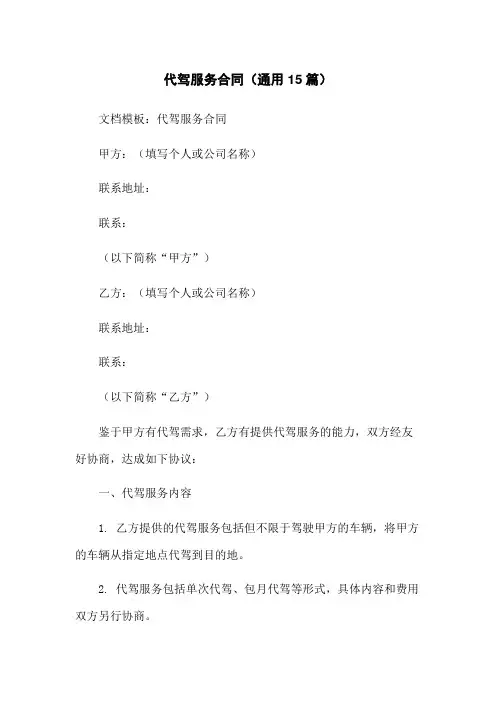 代驾服务合同（通用15篇）

文档模板：代驾服务合同

甲方：（填写个人或公司名称）

联系地址：

联系：

（以下简称“甲方”）

乙方：（填写个人或公司名称）

联系地址：

联系：

（以下简称“乙方”）

鉴于甲方有代驾需求，乙方有提供代驾服务的能力，双方经友好协商，达成如下协议：

一、代驾服务内容

1. 乙方提供的代驾服务包括但不限于驾驶甲方的车辆，将甲方的车辆从指定地点代驾到目的地。

2. 代驾服务包括单次代驾、包月代驾等形式，具体内容和费用双方另行协商。